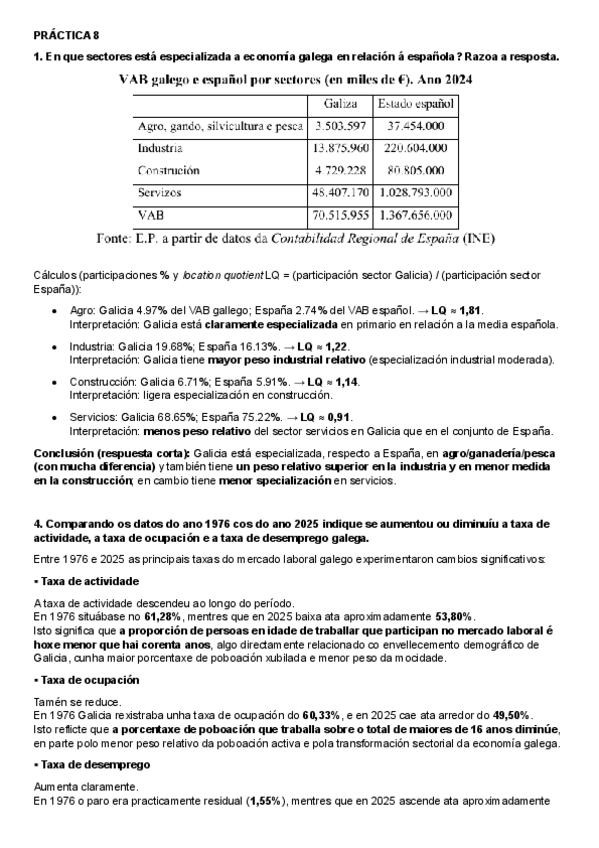 PRÁCTICA 8

1. En que sectores está especializada a economía galega en relación á española? Razoa a resposta.

VAB galego e español por sectores (en miles de €). Ano 2024

| | Galiza | Estado español |
|---|---|---|
| Agro, gando, silvicultura e pesca | 3.503.597 | 37.454.000 |
| Industria | 13.875.960 | 220.604.000 |
| Construción | 4.729.228 | 80.805.000 |
| Servizos | 48.407.170 | 1.028.793.000 |
| VAB | 70.515.955 | 1.367.656.000 |

Fonte: E.P. a partir de datos da Contabilidad Regional de España (INE)

Cálculos (participaciones % y location quotient LQ = (participación sector Galicia) / (participación sector España)):

• Agro: Galicia 4.97% del VAB gallego; España 2.74% del VAB español. → LQ ≈ 1,81.
Interpretación: Galicia está claramente especializada en primario en relación a la media española.

• Industria: Galicia 19.68%; España 16.13%. → LQ ≈ 1,22.
Interpretación: Galicia tiene mayor peso industrial relativo (especialización industrial moderada).

• Construcción: Galicia 6.71%; España 5.91%. → LQ ≈ 1,14.
Interpretación: ligera especialización en construcción.

• Servicios: Galicia 68.65%; España 75.22%. → LQ ≈ 0,91.
Interpretación: menos peso relativo del sector servicios en Galicia que en el conjunto de España.

Conclusión (respuesta corta): Galicia está especializada, respecto a España, en agro/ganadería/pesca (con mucha diferencia) y también tiene un peso relativo superior en la industria y en menor medida en la construcción; en cambio tiene menor specialización en servicios.

4. Comparando os datos do ano 1976 cos do ano 2025 indique se aumentou ou diminuíu a taxa de actividade, a taxa de ocupación e a taxa de desemprego galega.

Entre 1976 e 2025 as principais taxas do mercado laboral galego experimentaron cambios significativos:

▪ Taxa de actividade

A taxa de actividade descendeu ao longo do período.
En 1976 situábase no 61,28%, mentres que en 2025 baixa ata aproximadamente 53,80%.
Isto significa que a proporción de persoas en idade de traballar que participan no mercado laboral é hoxe menor que hai corenta anos, algo directamente relacionado co envellecemento demográfico de Galicia, cunha maior porcentaxe de poboación xubilada e menor peso da mocidade.

▪ Taxa de ocupación

Tamén se reduce.
En 1976 Galicia rexistraba unha taxa de ocupación do 60,33%, e en 2025 cae ata arredor do 49,50%.
Isto reflicte que a porcentaxe de poboación que traballa sobre o total de maiores de 16 anos diminúe, en parte polo menor peso relativo da poboación activa e pola transformación sectorial da economía galega.

▪ Taxa de desemprego

Aumenta claramente.
En 1976 o paro era practicamente residual (1,55%), mentres que en 2025 ascende ata aproximadamente